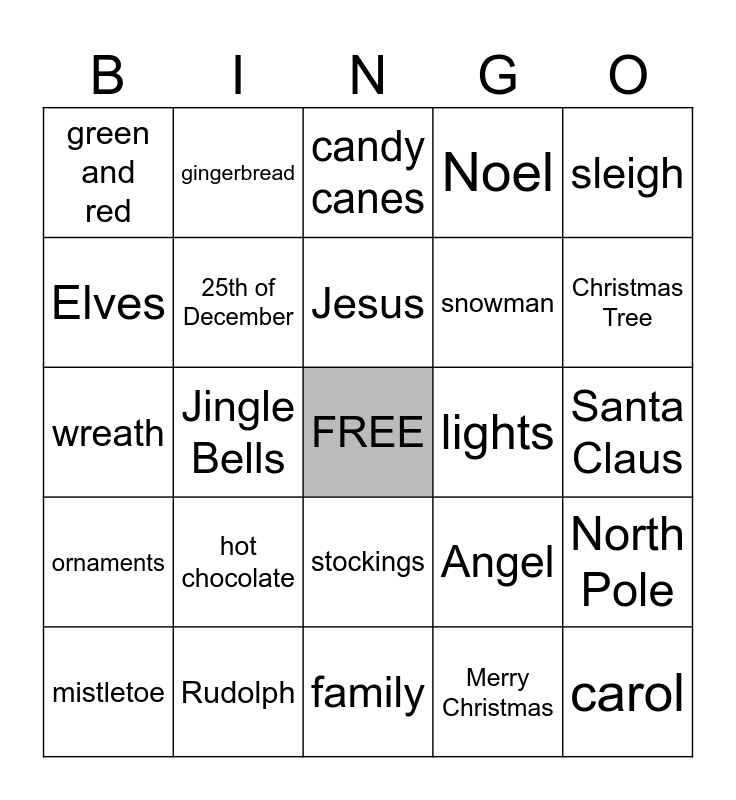 | B | I | N | G | O |
|---|---|---|---|---|
| green and red | gingerbread | candy canes | Noel | sleigh |
| Elves | 25th of December | Jesus | snowman | Christmas Tree |
| wreath | Jingle Bells | FREE | lights | Santa Claus |
| ornaments | hot chocolate | stockings | Angel | North Pole |
| mistletoe | Rudolph | family | Merry Christmas | carol |